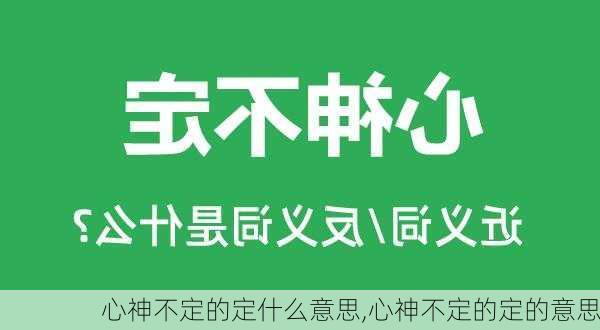 心神不定

近义词/反义词是什么?

心神不定的定什么意思,心神不定的定的意思